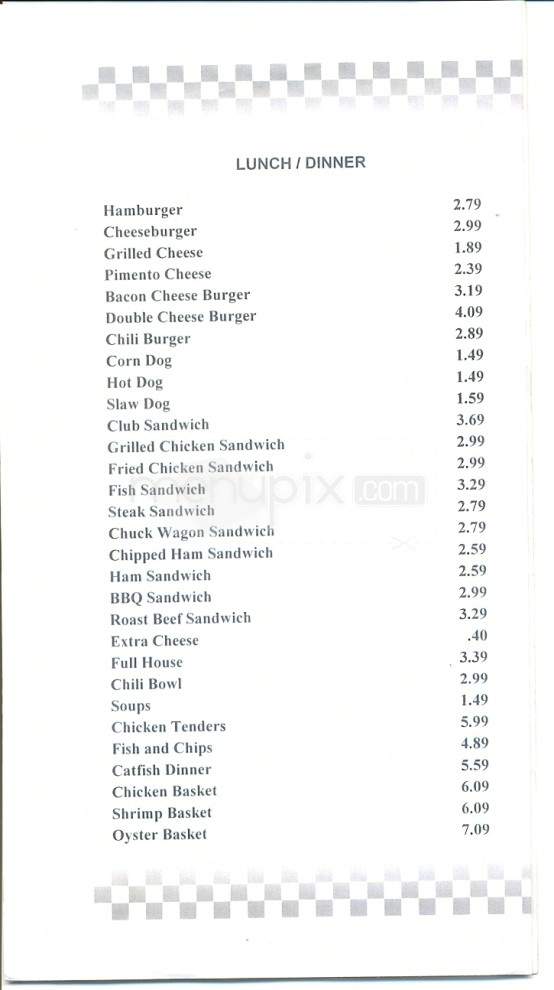 LUNCH / DINNER

| | |
|---|---|
| Hamburger | 2.79 |
| Cheeseburger | 2.99 |
| Grilled Cheese | 1.89 |
| Pimento Cheese | 2.39 |
| Bacon Cheese Burger | 3.19 |
| Double Cheese Burger | 4.09 |
| Chili Burger | 2.89 |
| Corn Dog | 1.49 |
| Hot Dog | 1.49 |
| Slaw Dog | 1.59 |
| Club Sandwich | 3.69 |
| Grilled Chicken Sandwich | 2.99 |
| Fried Chicken Sandwich | 2.99 |
| Fish Sandwich | 3.29 |
| Steak Sandwich | 2.79 |
| Chuck Wagon Sandwich | 2.79 |
| Chipped Ham Sandwich | 2.59 |
| Ham Sandwich | 2.59 |
| BBQ Sandwich | 2.99 |
| Roast Beef Sandwich | 3.29 |
| Extra Cheese | .40 |
| Full House | 3.39 |
| Chili Bowl | 2.99 |
| Soups | 1.49 |
| Chicken Tenders | 5.99 |
| Fish and Chips | 4.89 |
| Catfish Dinner | 5.59 |
| Chicken Basket | 6.09 |
| Shrimp Basket | 6.09 |
| Oyster Basket | 7.09 |

menupix.com